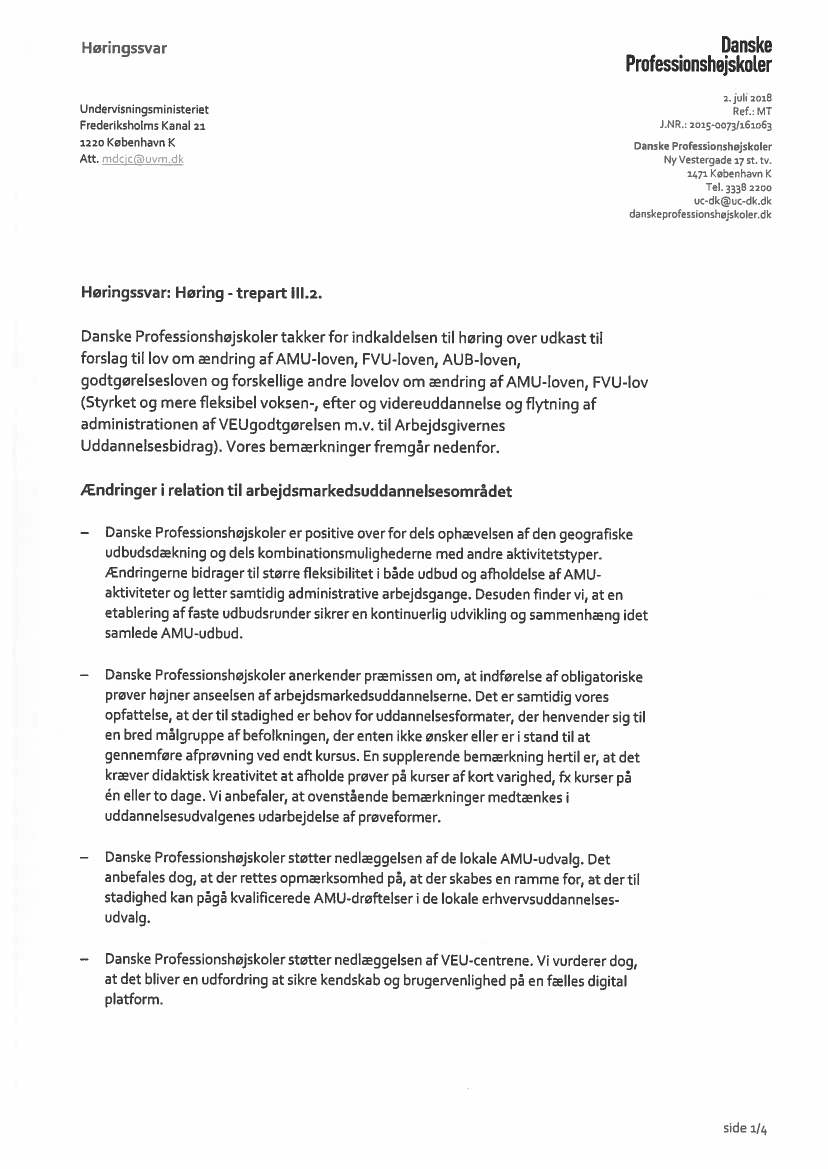 Høringssvar

Danske Professionshøjskoler

Undervisningsministeriet
Frederiksholms Kanal 21
1220 København K
Att. mdcjc@uvm.dk

2. juli 2018
Ref.: MT
J.NR.: 2015-0073/161063

Danske Professionshøjskoler
Ny Vestergade 17 st. tv.
1471 København K
Tel. 3338 2200
uc-dk@uc-dk.dk
danskeprofessionshøjskoler.dk

Høringssvar: Høring - trepart III.2.

Danske Professionshøjskoler takker for indkaldelsen til høring over udkast til forslag til lov om ændring af AMU-loven, FVU-loven, AUB-loven, godtgørelsesloven og forskellige andre lovelov om ændring af AMU-loven, FVU-lov (Styrket og mere fleksibel voksen-, efter og videreuddannelse og flytning af administrationen af VEUgodtgørelsen m.v. til Arbejdsgivernes Uddannelsesbidrag). Vores bemærkninger fremgår nedenfor.

Ændringer i relation til arbejdsmarkedsuddannelsesområdet

– Danske Professionshøjskoler er positive over for dels ophævelsen af den geografiske udbudsdækning og dels kombinationsmulighederne med andre aktivitetstyper. Ændringerne bidrager til større fleksibilitet i både udbud og afholdelse af AMU-aktiviteter og letter samtidig administrative arbejdsgange. Desuden finder vi, at en etablering af faste udbudsrunder sikrer en kontinuerlig udvikling og sammenhæng idet samlede AMU-udbud.

– Danske Professionshøjskoler anerkender præmissen om, at indførelse af obligatoriske prøver højner anseelsen af arbejdsmarkedsuddannelserne. Det er samtidig vores opfattelse, at der til stadighed er behov for uddannelsesformater, der henvender sig til en bred målgruppe af befolkningen, der enten ikke ønsker eller er i stand til at gennemføre afprøvning ved endt kursus. En supplerende bemærkning hertil er, at det kræver didaktisk kreativitet at afholde prøver på kurser af kort varighed, fx kurser på én eller to dage. Vi anbefaler, at ovenstående bemærkninger medtænkes i uddannelsesudvalgenes udarbejdelse af prøveformer.

– Danske Professionshøjskoler støtter nedlæggelsen af de lokale AMU-udvalg. Det anbefales dog, at der rettes opmærksomhed på, at der skabes en ramme for, at der til stadighed kan pågå kvalificerede AMU-drøftelser i de lokale erhvervsuddannelsesudvalg.

– Danske Professionshøjskoler støtter nedlæggelsen af VEU-centrene. Vi vurderer dog, at det bliver en udfordring at sikre kendskab og brugervenlighed på en fælles digital platform.

side 1/4